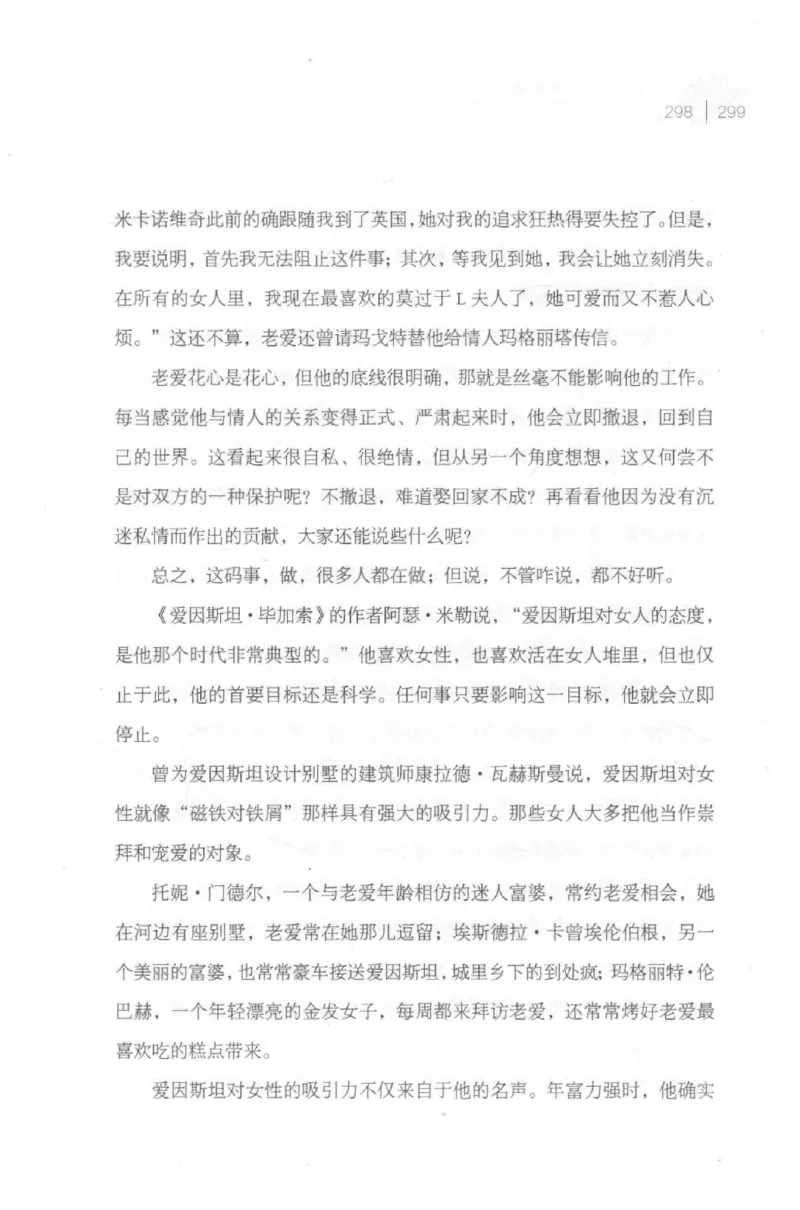 298 | 299

米卡诺维奇此前的确跟随我到了英国，她对我的追求狂热得要失控了。但是，我要说明，首先我无法阻止这件事；其次，等我见到她，我会让她立刻消失。在所有的女人里，我现在最喜欢的莫过于L夫人了，她可爱而又不惹人心烦。”这还不算，老爱还曾请玛戈特替他给情人玛格丽塔传信。

老爱花心是花心，但他的底线很明确，那就是丝毫不能影响他的工作。每当感觉他与情人的关系变得正式、严肃起来时，他会立即撤退，回到自己的世界。这看起来很自私、很绝情，但从另一个角度想想，这又何尝不是对双方的一种保护呢？不撤退，难道娶回家不成？再看看他因为没有沉迷私情而作出的贡献，大家还能说些什么呢？

总之，这码事，做，很多人都在做；但说，不管咋说，都不好听。

《爱因斯坦·毕加索》的作者阿瑟·米勒说，“爱因斯坦对女人的态度，是他那个时代非常典型的。”他喜欢女性，也喜欢活在女人堆里，但也仅止于此，他的首要目标还是科学。任何事只要影响这一目标，他就会立即停止。

曾为爱因斯坦设计别墅的建筑师康拉德·瓦赫斯曼说，爱因斯坦对女性就像“磁铁对铁屑”那样具有强大的吸引力。那些女人大多把他当作崇拜和宠爱的对象。

托妮·门德尔，一个与老爱年龄相仿的迷人富婆，常约老爱相会，她在河边有座别墅，老爱常在她那儿逗留；埃斯德拉·卡曾埃伦伯根，另一个美丽的富婆，也常常豪车接送爱因斯坦，城里乡下的到处疯；玛格丽特·伦巴赫，一个年轻漂亮的金发女子，每周都来拜访老爱，还常常烤好老爱最喜欢吃的糕点带来。

爱因斯坦对女性的吸引力不仅来自于他的名声。年富力强时，他确实